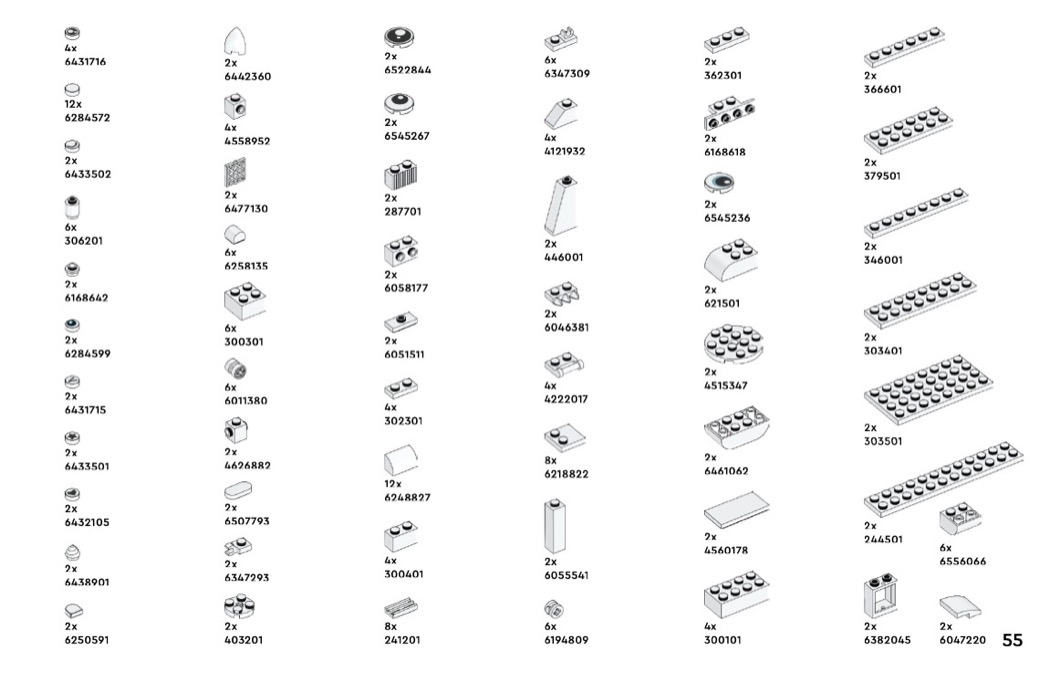 4x
6431716

12x
6284572

2x
6433502

6x
306201

2x
6168642

2x
6284599

2x
6431715

2x
6433501

2x
6432105

2x
6438901

2x
6250591

2x
6442360

4x
4558952

2x
6477130

6x
6258135

6x
300301

6x
6011380

2x
4626882

2x
6507793

2x
6347293

2x
403201

2x
6522844

2x
6545267

2x
287701

2x
6058177

2x
6051511

4x
302301

12x
6248827

4x
300401

8x
241201

6x
6347309

4x
4121932

2x
446001

2x
6046381

4x
4222017

8x
6218822

2x
6055541

6x
6194809

2x
362301

2x
6168618

2x
6545236

2x
621501

2x
4515347

2x
6461062

2x
4560178

4x
300101

2x
366601

2x
379501

2x
346001

2x
303401

2x
303501

2x
244501

6x
6556066

2x
6382045

2x
6047220

55